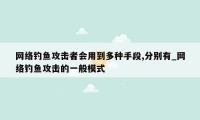 网络钓鱼攻击者会用到多种手段,分别有_网络钓鱼攻击的一般模式